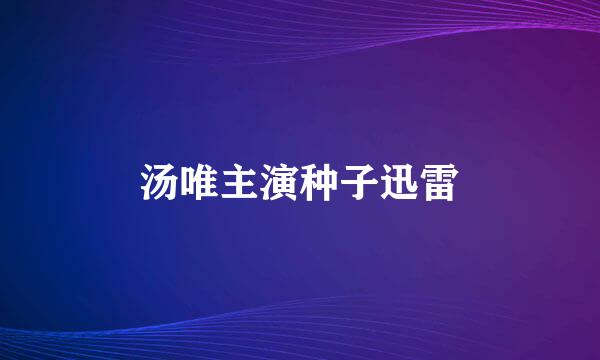 汤唯主演种子迅雷